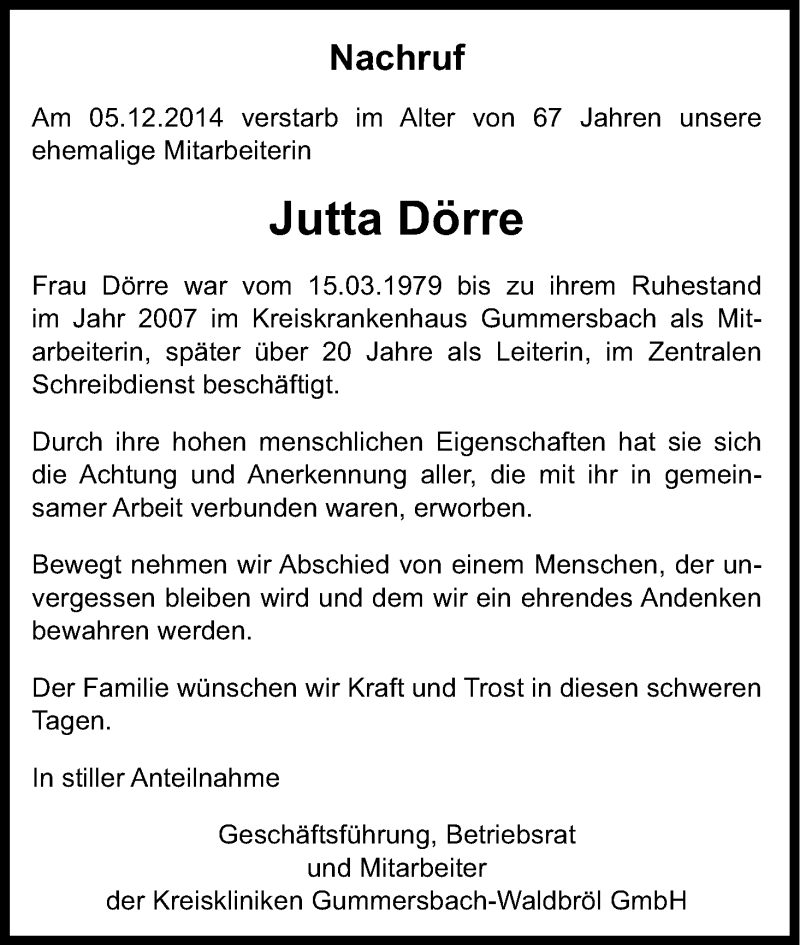 Nachruf

Am 05.12.2014 verstarb im Alter von 67 Jahren unsere ehemalige Mitarbeiterin

Jutta Dörre

Frau Dörre war vom 15.03.1979 bis zu ihrem Ruhestand im Jahr 2007 im Kreiskrankenhaus Gummersbach als Mitarbeiterin, später über 20 Jahre als Leiterin, im Zentralen Schreibdienst beschäftigt.

Durch ihre hohen menschlichen Eigenschaften hat sie sich die Achtung und Anerkennung aller, die mit ihr in gemeinsamer Arbeit verbunden waren, erworben.

Bewegt nehmen wir Abschied von einem Menschen, der unvergessen bleiben wird und dem wir ein ehrendes Andenken bewahren werden.

Der Familie wünschen wir Kraft und Trost in diesen schweren Tagen.

In stiller Anteilnahme

Geschäftsführung, Betriebsrat
und Mitarbeiter
der Kreiskliniken Gummersbach-Waldbröl GmbH